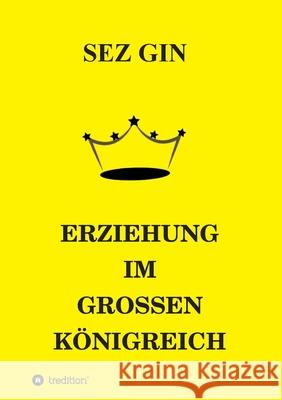 SEZ GIN

ERZIEHUNG
IM
GROSSEN
KÖNIGREICH

tredition

Kraina Książek